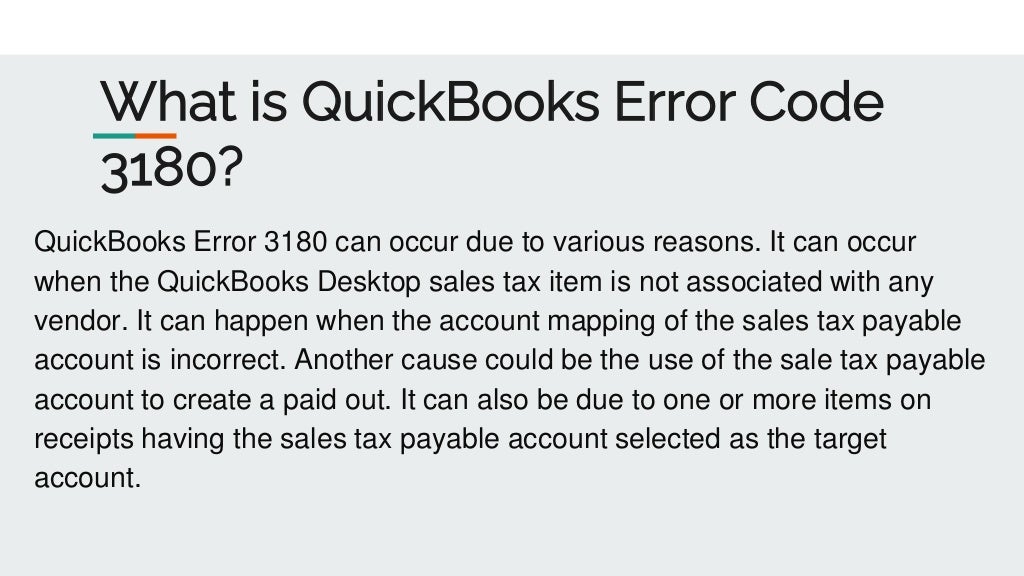 What is QuickBooks Error Code 3180?

QuickBooks Error 3180 can occur due to various reasons. It can occur when the QuickBooks Desktop sales tax item is not associated with any vendor. It can happen when the account mapping of the sales tax payable account is incorrect. Another cause could be the use of the sale tax payable account to create a paid out. It can also be due to one or more items on receipts having the sales tax payable account selected as the target account.